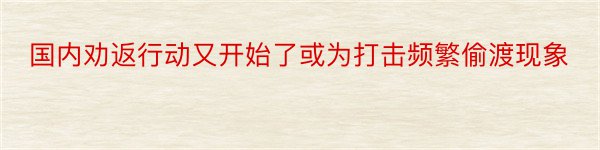 国内劝返行动又开始了或为打击频繁偷渡现象